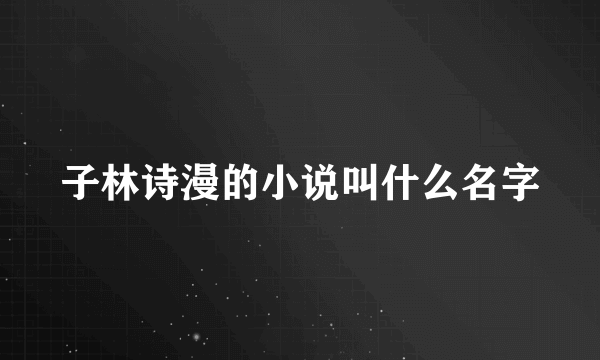 子林诗漫的小说叫什么名字